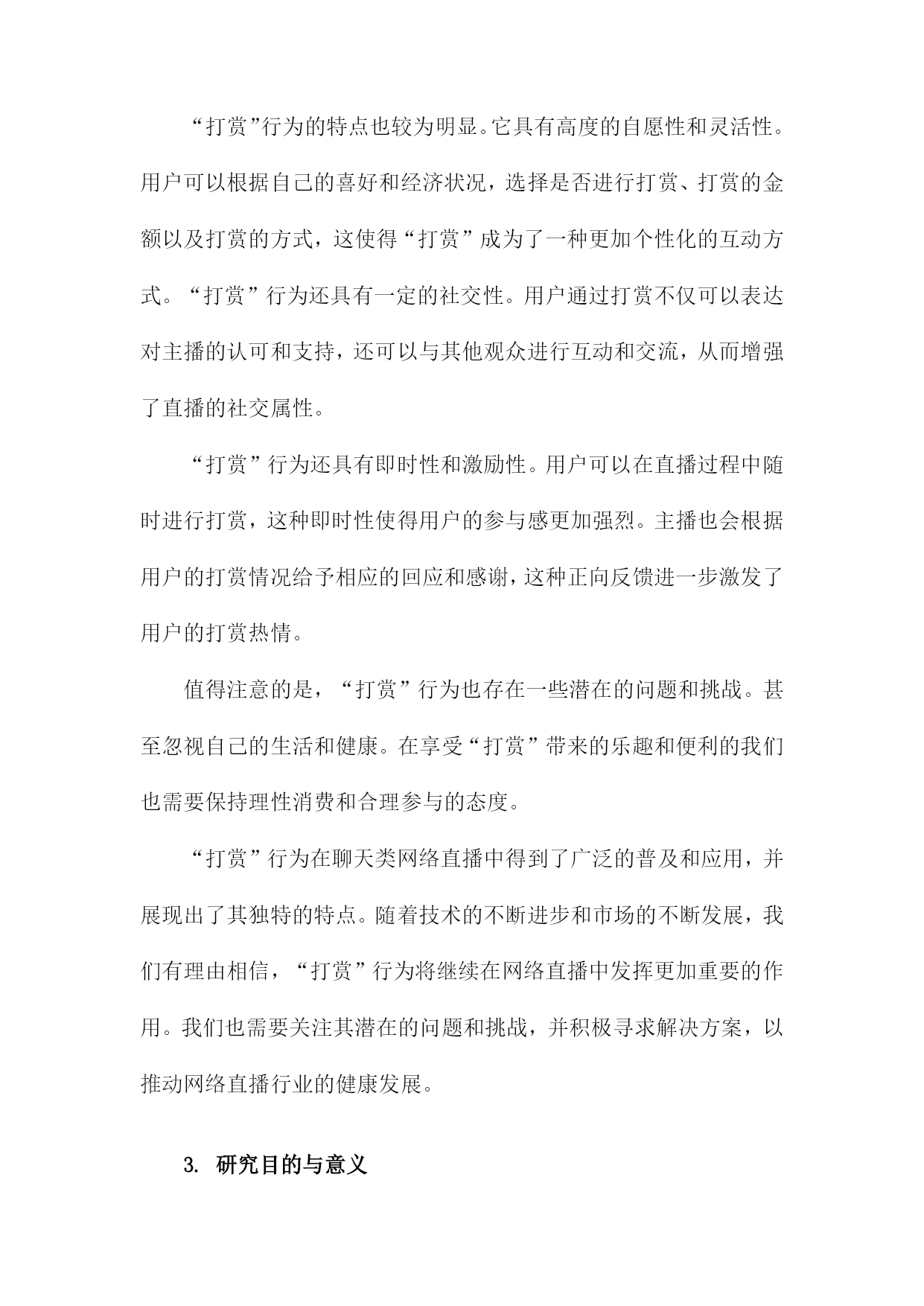 “打赏”行为的特点也较为明显。它具有高度的自愿性和灵活性。用户可以根据自己的喜好和经济状况，选择是否进行打赏、打赏的金额以及打赏的方式，这使得“打赏”成为了一种更加个性化的互动方式。“打赏”行为还具有一定的社交性。用户通过打赏不仅可以表达对主播的认可和支持，还可以与其他观众进行互动和交流，从而增强了直播的社交属性。

“打赏”行为还具有即时性和激励性。用户可以在直播过程中随时进行打赏，这种即时性使得用户的参与感更加强烈。主播也会根据用户的打赏情况给予相应的回应和感谢，这种正向反馈进一步激发了用户的打赏热情。

值得注意的是，“打赏”行为也存在一些潜在的问题和挑战。甚至忽视自己的生活和健康。在享受“打赏”带来的乐趣和便利的我们也需要保持理性消费和合理参与的态度。

“打赏”行为在聊天类网络直播中得到了广泛的普及和应用，并展现出了其独特的特点。随着技术的不断进步和市场的不断发展，我们有理由相信，“打赏”行为将继续在网络直播中发挥更加重要的作用。我们也需要关注其潜在的问题和挑战，并积极寻求解决方案，以推动网络直播行业的健康发展。

3. 研究目的与意义